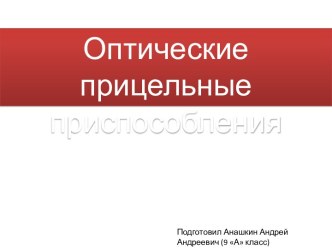 Оптические прицельные приспособления

Подготовил Анашкин Андрей Андреевич (9 «А» класс)